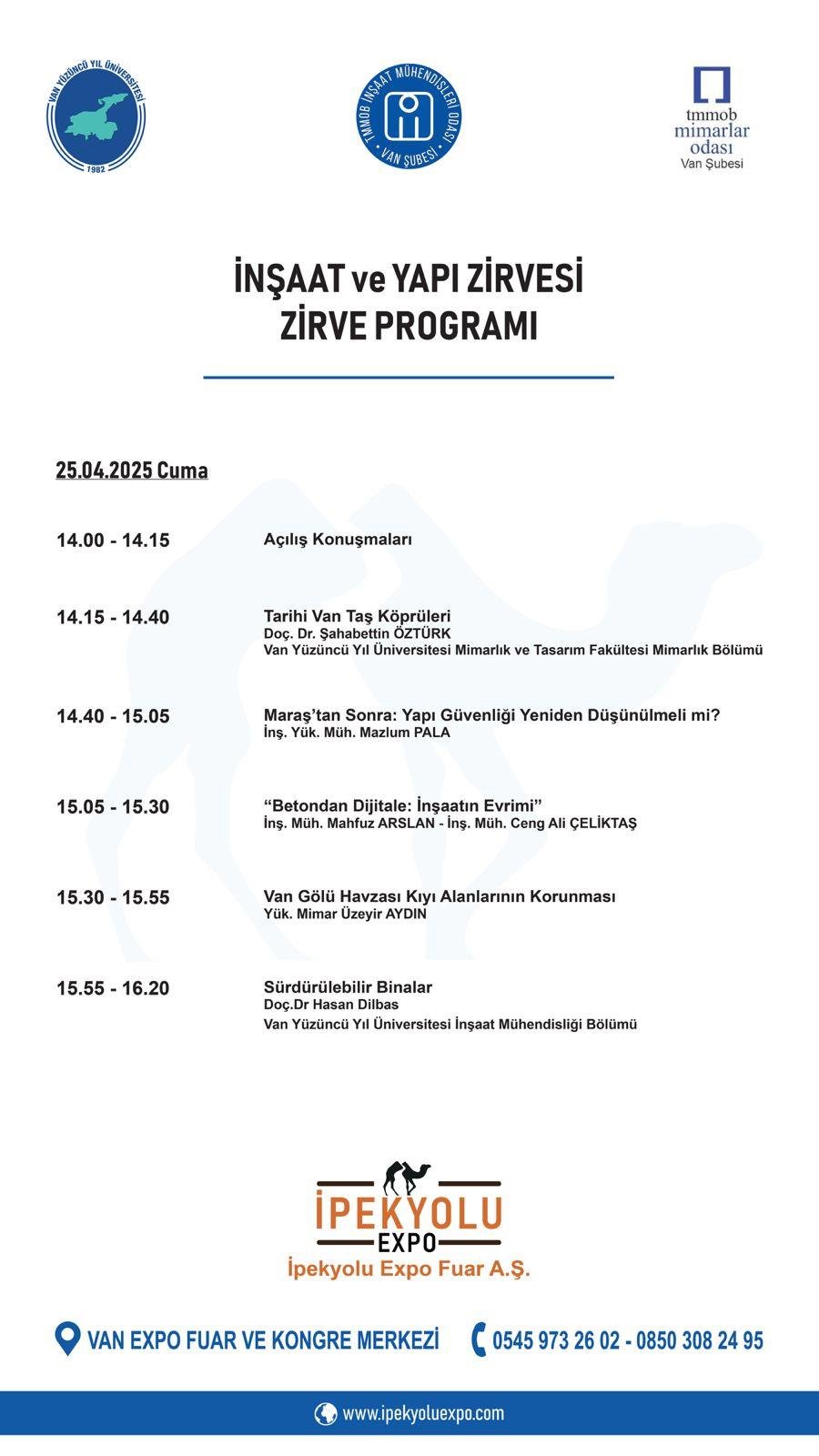 VAN YÜZÜNCÜ YIL ÜNİVERSİTESİ
1982

TMMOB İNŞAAT MÜHENDİSLERİ ODASI
VAN ŞUBESİ

tmmob
mimarlar
odası
Van Şubesi

İNŞAAT ve YAPI ZİRVESİ
ZİRVE PROGRAMI

25.04.2025 Cuma

14.00 - 14.15 Açılış Konuşmaları

14.15 - 14.40 Tarihi Van Taş Köprüleri
Doç. Dr. Şahabettin ÖZTÜRK
Van Yüzüncü Yıl Üniversitesi Mimarlık ve Tasarım Fakültesi Mimarlık Bölümü

14.40 - 15.05 Maraş'tan Sonra: Yapı Güvenliği Yeniden Düşünülmeli mi?
İnş. Yük. Müh. Mazlum PALA

15.05 - 15.30 "Betondan Dijitale: İnşaatın Evrimi"
İnş. Müh. Mahfuz ARSLAN - İnş. Müh. Ceng Ali ÇELİKTAŞ

15.30 - 15.55 Van Gölü Havzası Kıyı Alanlarının Korunması
Yük. Mimar Üzeyir AYDIN

15.55 - 16.20 Sürdürülebilir Binalar
Doç.Dr Hasan Dilbas
Van Yüzüncü Yıl Üniversitesi İnşaat Mühendisliği Bölümü

İPEKYOLU
EXPO
İpekyolu Expo Fuar A.Ş.

VAN EXPO FUAR VE KONGRE MERKEZİ
0545 973 26 02 - 0850 308 24 95

www.ipekyoluexpo.com